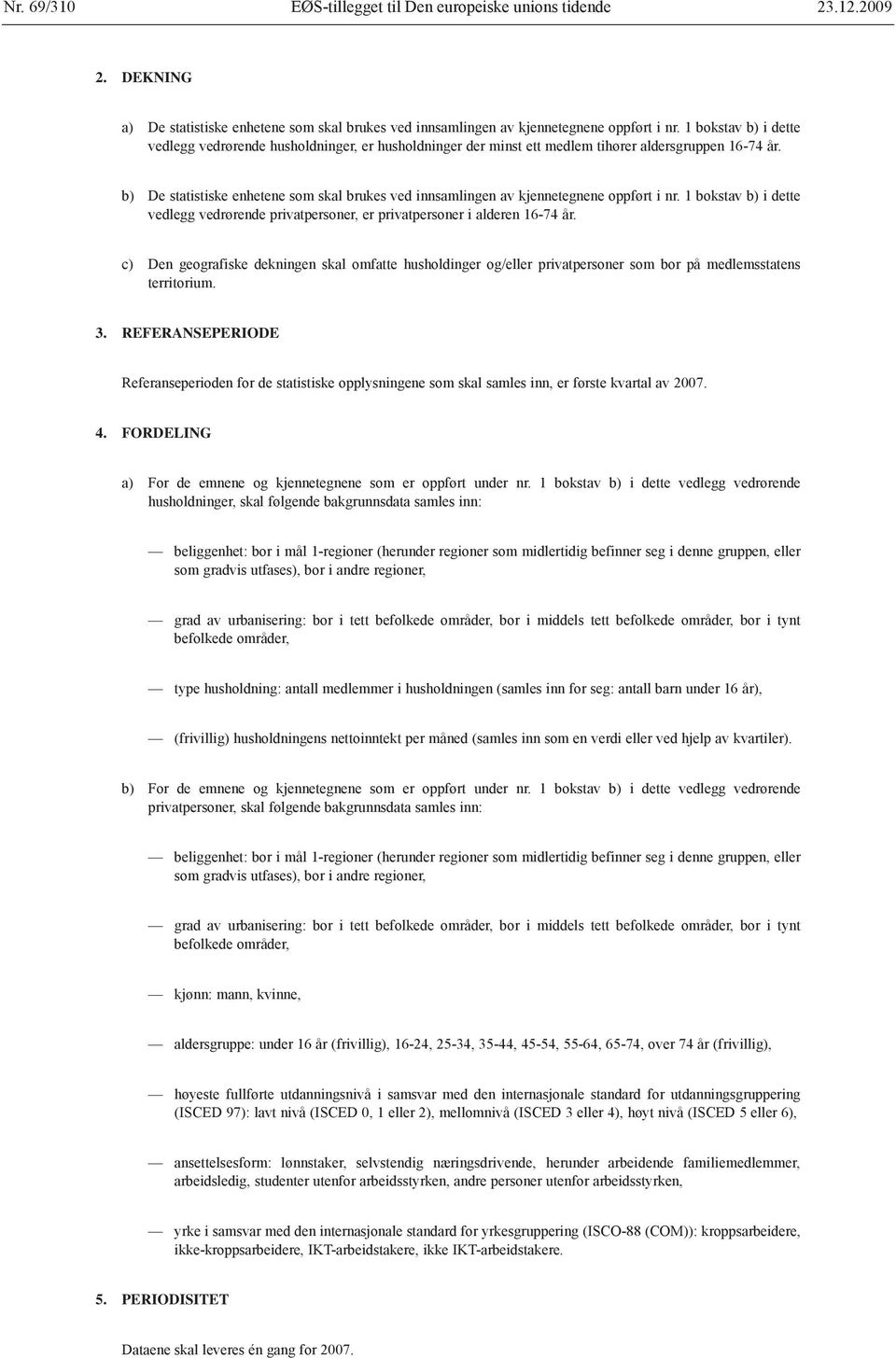 Nr. 69/310 EØS-tillegget til Den europeiske unions tidende 23.12.2009

2. DEKNING

a) De statistiske enhetene som skal brukes ved innsamlingen av kjennetegnene oppført i nr. 1 bokstav b) i dette vedlegg vedrørende husholdninger, er husholdninger der minst ett medlem tihører aldersgruppen 16-74 år.

b) De statistiske enhetene som skal brukes ved innsamlingen av kjennetegnene oppført i nr. 1 bokstav b) i dette vedlegg vedrørende privatpersoner, er privatpersoner i alderen 16-74 år.

c) Den geografiske dekningen skal omfatte husholdinger og/eller privatpersoner som bor på medlemsstatens territorium.

3. REFERANSEPERIODE

Referanseperioden for de statistiske opplysningene som skal samles inn, er første kvartal av 2007.

4. FORDELING

a) For de emnene og kjennetegnene som er oppført under nr. 1 bokstav b) i dette vedlegg vedrørende husholdninger, skal følgende bakgrunnsdata samles inn:

— beliggenhet: bor i mål 1-regioner (herunder regioner som midlertidig befinner seg i denne gruppen, eller som gradvis utfases), bor i andre regioner,

— grad av urbanisering: bor i tett befolkede områder, bor i middels tett befolkede områder, bor i tynt befolkede områder,

— type husholdning: antall medlemmer i husholdningen (samles inn for seg: antall barn under 16 år),

— (frivillig) husholdningens nettoinntekt per måned (samles inn som en verdi eller ved hjelp av kvartiler).

b) For de emnene og kjennetegnene som er oppført under nr. 1 bokstav b) i dette vedlegg vedrørende privatpersoner, skal følgende bakgrunnsdata samles inn:

— beliggenhet: bor i mål 1-regioner (herunder regioner som midlertidig befinner seg i denne gruppen, eller som gradvis utfases), bor i andre regioner,

— grad av urbanisering: bor i tett befolkede områder, bor i middels tett befolkede områder, bor i tynt befolkede områder,

— kjønn: mann, kvinne,

— aldersgruppe: under 16 år (frivillig), 16-24, 25-34, 35-44, 45-54, 55-64, 65-74, over 74 år (frivillig),

— høyeste fullførte utdanningsnivå i samsvar med den internasjonale standard for utdanningsgruppering (ISCED 97): lavt nivå (ISCED 0, 1 eller 2), mellomnivå (ISCED 3 eller 4), høyt nivå (ISCED 5 eller 6),

— ansettelsesform: lønnstaker, selvstendig næringsdrivende, herunder arbeidende familiemedlemmer, arbeidsledig, studenter utenfor arbeidsstyrken, andre personer utenfor arbeidsstyrken,

— yrke i samsvar med den internasjonale standard for yrkesgruppering (ISCO-88 (COM)): kroppsarbeidere, ikke-kroppsarbeidere, IKT-arbeidstakere, ikke IKT-arbeidstakere.

5. PERIODISITET

Dataene skal leveres én gang for 2007.